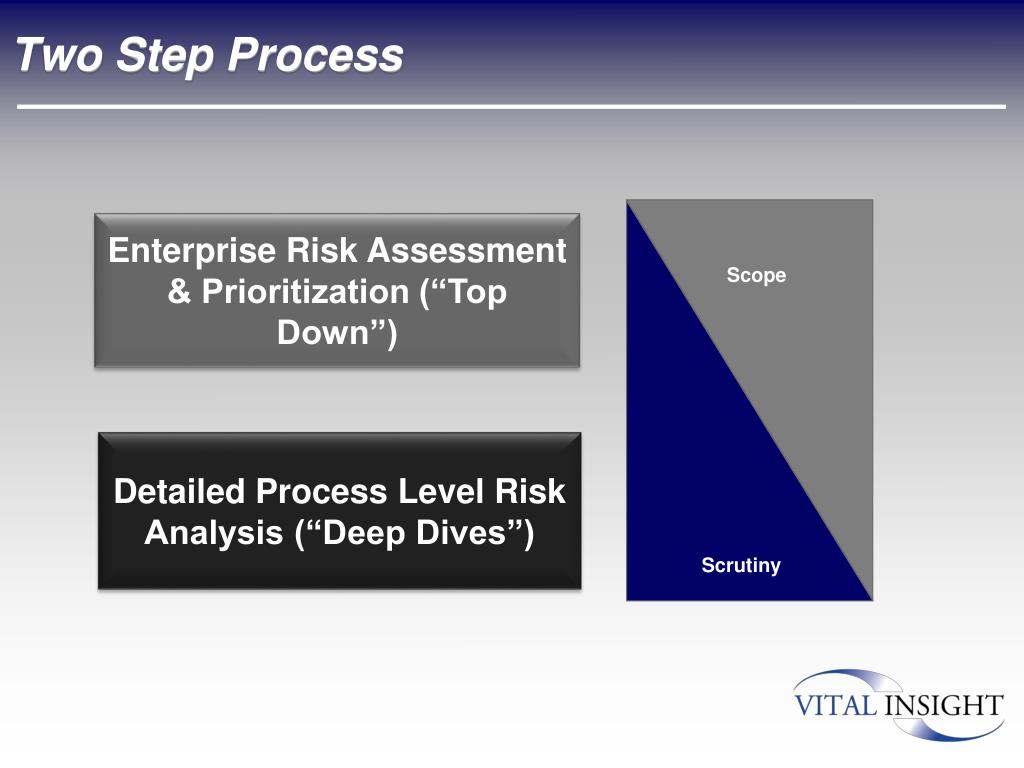 Two Step Process

Enterprise Risk Assessment & Prioritization (“Top Down”)

Detailed Process Level Risk Analysis (“Deep Dives”)

Scope

Scrutiny

VITAL INSIGHT